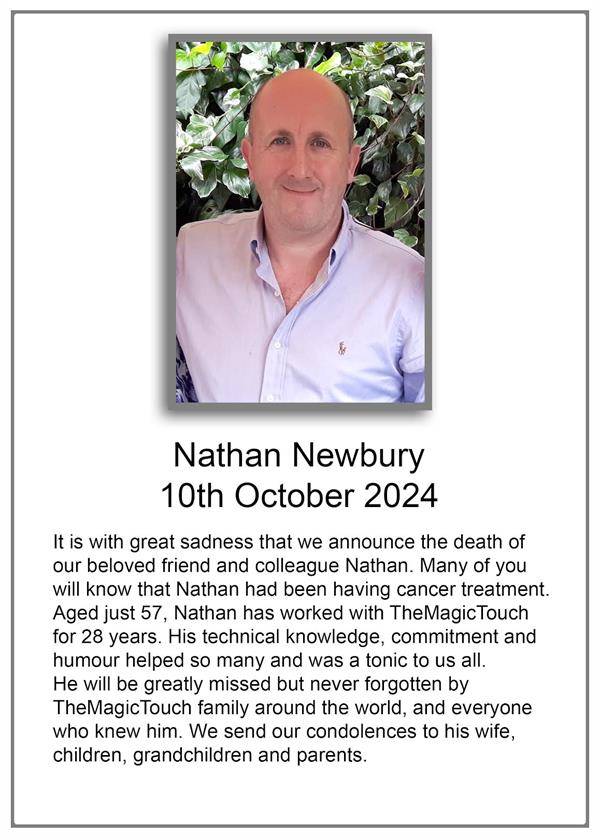 Nathan Newbury
10th October 2024

It is with great sadness that we announce the death of our beloved friend and colleague Nathan. Many of you will know that Nathan had been having cancer treatment. Aged just 57, Nathan has worked with TheMagicTouch for 28 years. His technical knowledge, commitment and humour helped so many and was a tonic to us all.
He will be greatly missed but never forgotten by TheMagicTouch family around the world, and everyone who knew him. We send our condolences to his wife, children, grandchildren and parents.